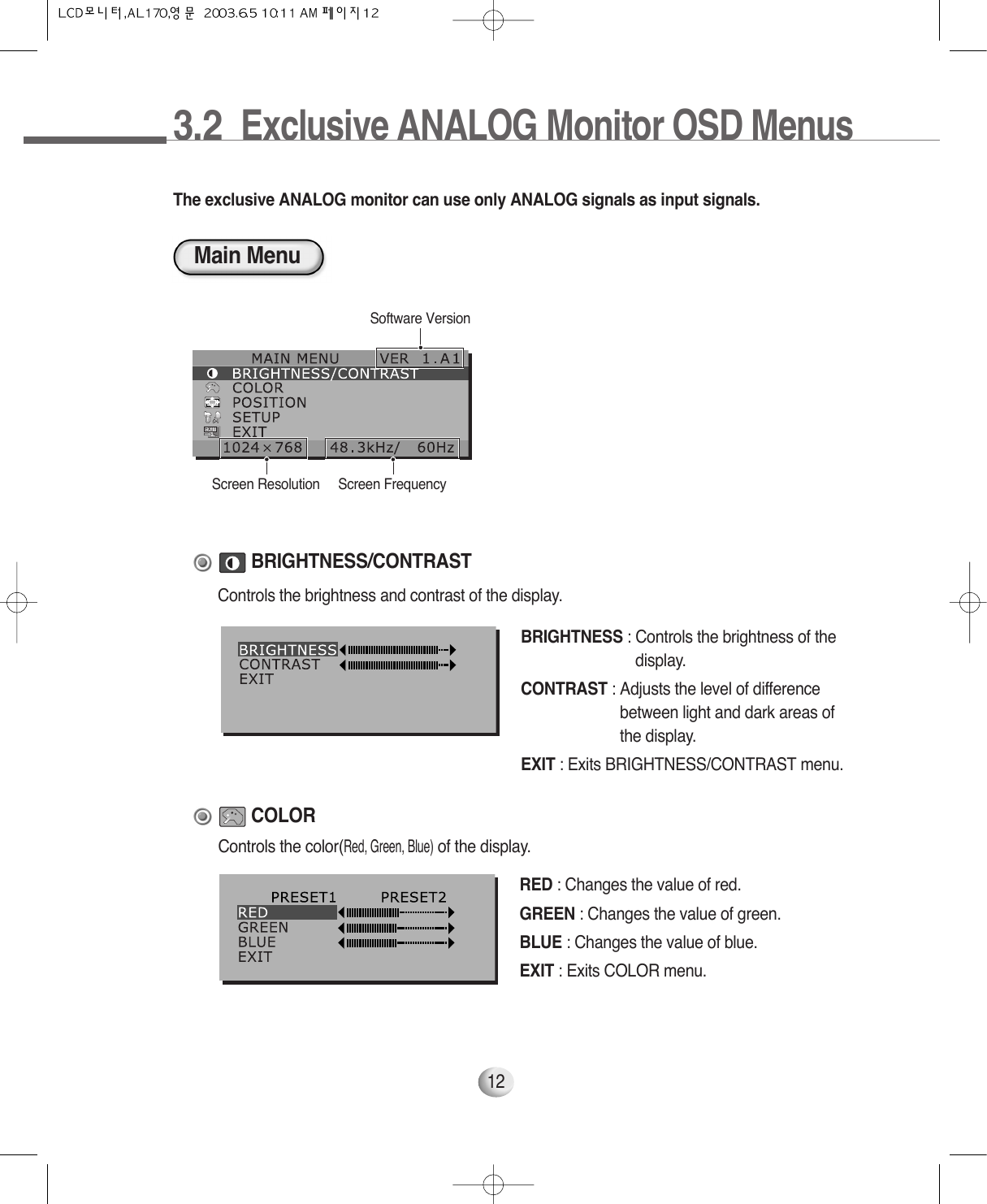 LCD모니터,AL170,영문 2003.6.5 10:11 AM 페이지12

3.2 Exclusive ANALOG Monitor OSD Menus

The exclusive ANALOG monitor can use only ANALOG signals as input signals.

Main Menu

Software Version

MAIN MENU VER 1.A1
BRIGHTNESS/CONTRAST
COLOR
POSITION
SETUP
EXIT
1024×768 48.3kHz/ 60Hz

Screen Resolution Screen Frequency

BRIGHTNESS/CONTRAST

Controls the brightness and contrast of the display.

BRIGHTNESS
CONTRAST
EXIT

BRIGHTNESS : Controls the brightness of the display.

CONTRAST : Adjusts the level of difference between light and dark areas of the display.

EXIT : Exits BRIGHTNESS/CONTRAST menu.

COLOR

Controls the color(Red, Green, Blue) of the display.

PRESET1 PRESET2
RED
GREEN
BLUE
EXIT

RED : Changes the value of red.

GREEN : Changes the value of green.

BLUE : Changes the value of blue.

EXIT : Exits COLOR menu.

12